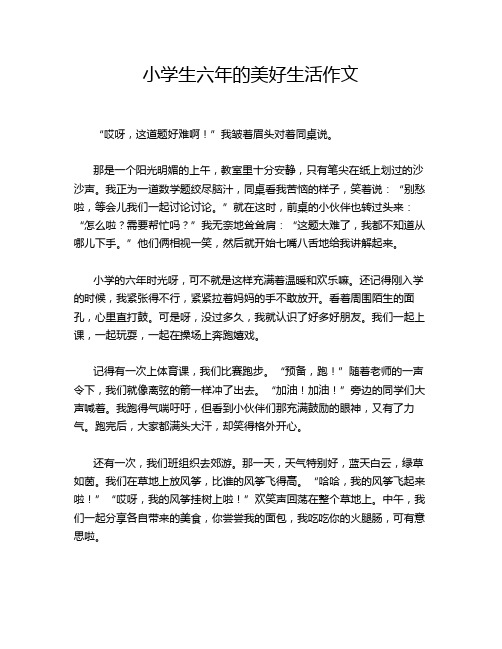 小学生六年的美好生活作文

“哎呀，这道题好难啊！”我皱着眉头对着同桌说。

那是一个阳光明媚的上午，教室里十分安静，只有笔尖在纸上划过的沙沙声。我正为一道数学题绞尽脑汁，同桌看我苦恼的样子，笑着说：“别愁啦，等会儿我们一起讨论讨论。”就在这时，前桌的小伙伴也转过头来：“怎么啦？需要帮忙吗？”我无奈地耸耸肩：“这题太难了，我都不知道从哪儿下手。”他们俩相视一笑，然后就开始七嘴八舌地给我讲解起来。

小学的六年时光呀，可不就是这样充满着温暖和欢乐嘛。还记得刚入学的时候，我紧张得不行，紧紧拉着妈妈的手不敢放开。看着周围陌生的面孔，心里直打鼓。可是呀，没过多久，我就认识了好多好朋友。我们一起上课，一起玩耍，一起在操场上奔跑嬉戏。

记得有一次上体育课，我们比赛跑步。“预备，跑！”随着老师的一声令下，我们就像离弦的箭一样冲了出去。“加油！加油！”旁边的同学们大声喊着。我跑得气喘吁吁，但看到小伙伴们那充满鼓励的眼神，又有了力气。跑完后，大家都满头大汗，却笑得格外开心。

还有一次，我们班组织去郊游。那一天，天气特别好，蓝天白云，绿草如茵。我们在草地上放风筝，比谁的风筝飞得高。“哈哈，我的风筝飞起来啦！”“哎呀，我的风筝挂树上啦！”欢笑声回荡在整个草地上。中午，我们一起分享各自带来的美食，你尝尝我的面包，我吃吃你的火腿肠，可有意思啦。